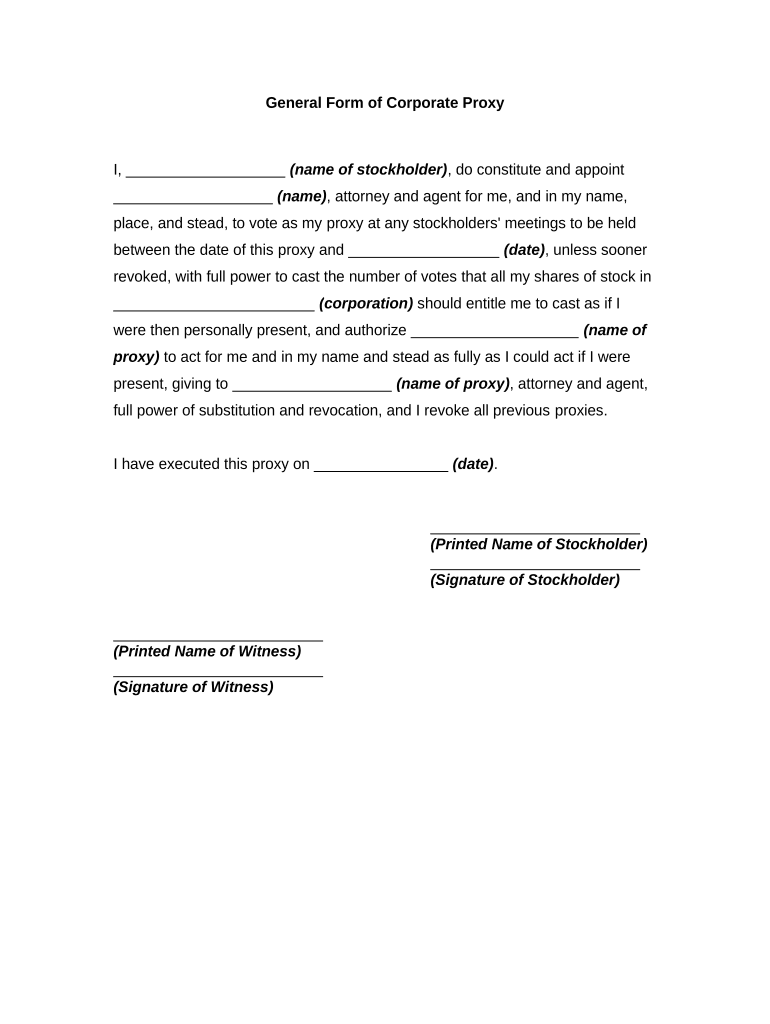 General Form of Corporate Proxy

I, ___________________ (name of stockholder), do constitute and appoint ___________________ (name), attorney and agent for me, and in my name, place, and stead, to vote as my proxy at any stockholders' meetings to be held between the date of this proxy and __________________ (date), unless sooner revoked, with full power to cast the number of votes that all my shares of stock in ________________________ (corporation) should entitle me to cast as if I were then personally present, and authorize ____________________ (name of proxy) to act for me and in my name and stead as fully as I could act if I were present, giving to ___________________ (name of proxy), attorney and agent, full power of substitution and revocation, and I revoke all previous proxies.

I have executed this proxy on ________________ (date).

_________________________
(Printed Name of Stockholder)
_________________________
(Signature of Stockholder)

_________________________
(Printed Name of Witness)
_________________________
(Signature of Witness)